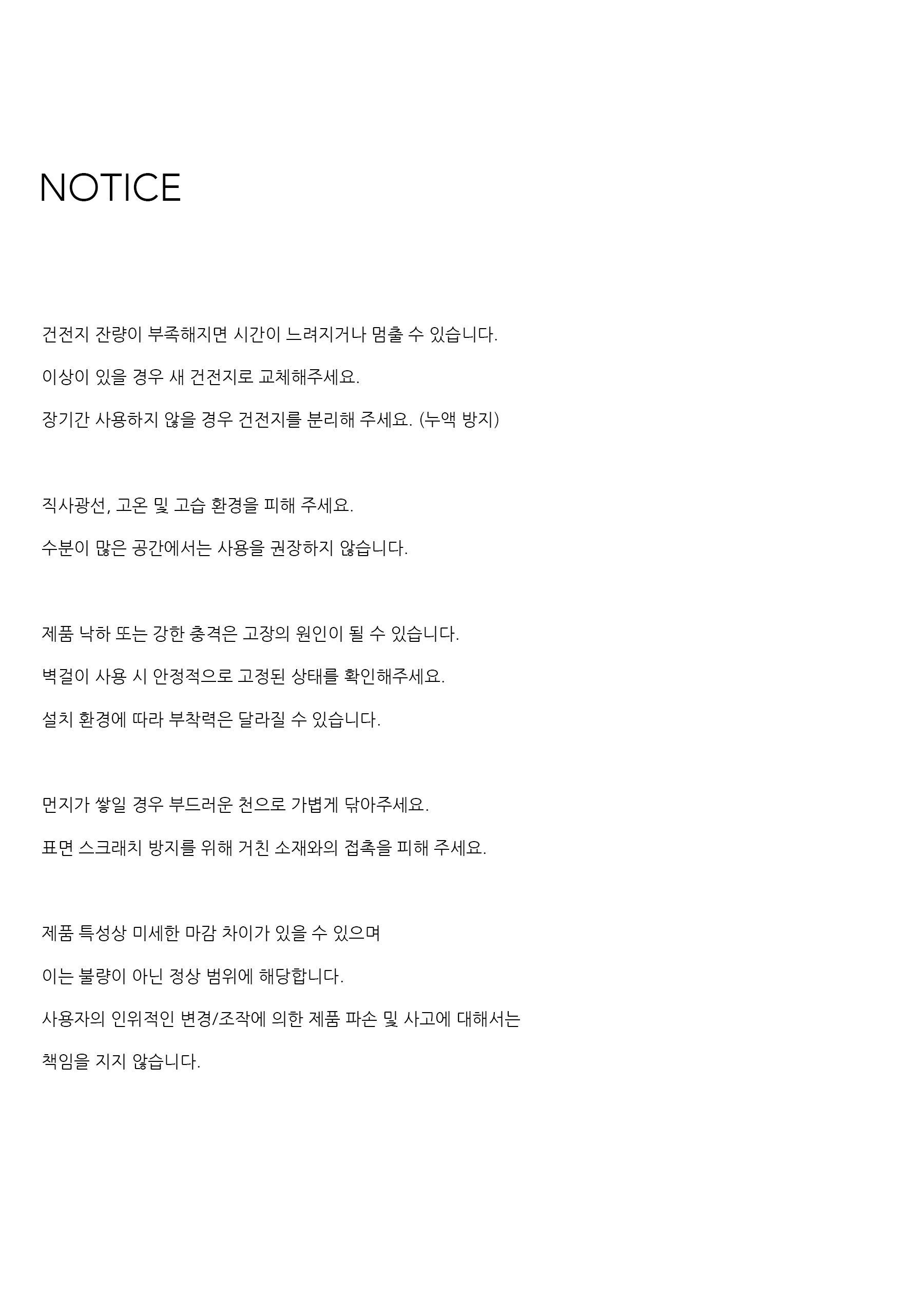 NOTICE

건전지 잔량이 부족해지면 시간이 느려지거나 멈출 수 있습니다.

이상이 있을 경우 새 건전지로 교체해주세요.

장기간 사용하지 않을 경우 건전지를 분리해 주세요. (누액 방지)

직사광선, 고온 및 고습 환경을 피해 주세요.

수분이 많은 공간에서는 사용을 권장하지 않습니다.

제품 낙하 또는 강한 충격은 고장의 원인이 될 수 있습니다.

벽걸이 사용 시 안정적으로 고정된 상태를 확인해주세요.

설치 환경에 따라 부착력은 달라질 수 있습니다.

먼지가 쌓일 경우 부드러운 천으로 가볍게 닦아주세요.

표면 스크래치 방지를 위해 거친 소재와의 접촉을 피해 주세요.

제품 특성상 미세한 마감 차이가 있을 수 있으며

이는 불량이 아닌 정상 범위에 해당합니다.

사용자의 인위적인 변경/조작에 의한 제품 파손 및 사고에 대해서는

책임을 지지 않습니다.